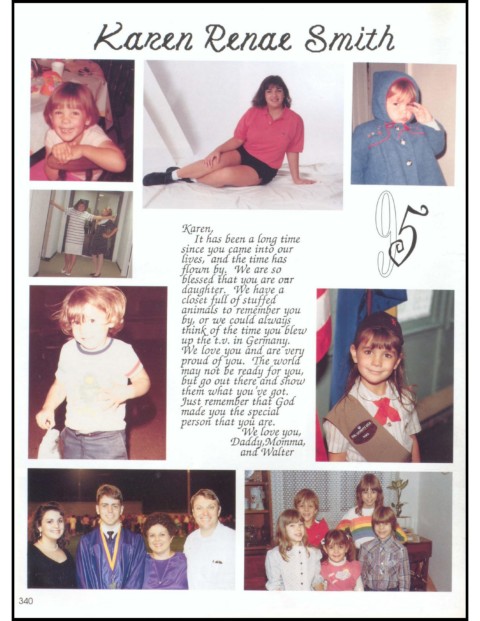 Karen Renae Smith

95

Karen,
It has been a long time since you came into our lives, and the time has flown by. We are so blessed that you are our daughter. We have a closet full of stuffed animals to remember you by, or we could always think of the time you blew up the t.v. in Germany. We love you and are very proud of you. The world may not be ready for you, but go out there and show them what you've got. Just remember that God made you the special person that you are.
We love you,
Daddy,Momma,
and Walter

340